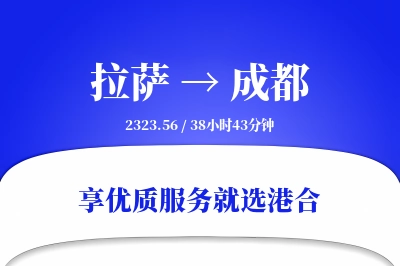 拉萨 → 成都

2323.56 / 38小时43分钟

享优质服务就选港合